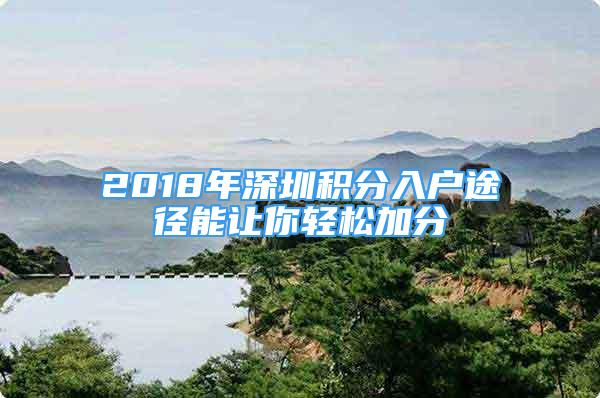 2018年深圳积分入户途径能让你轻松加分